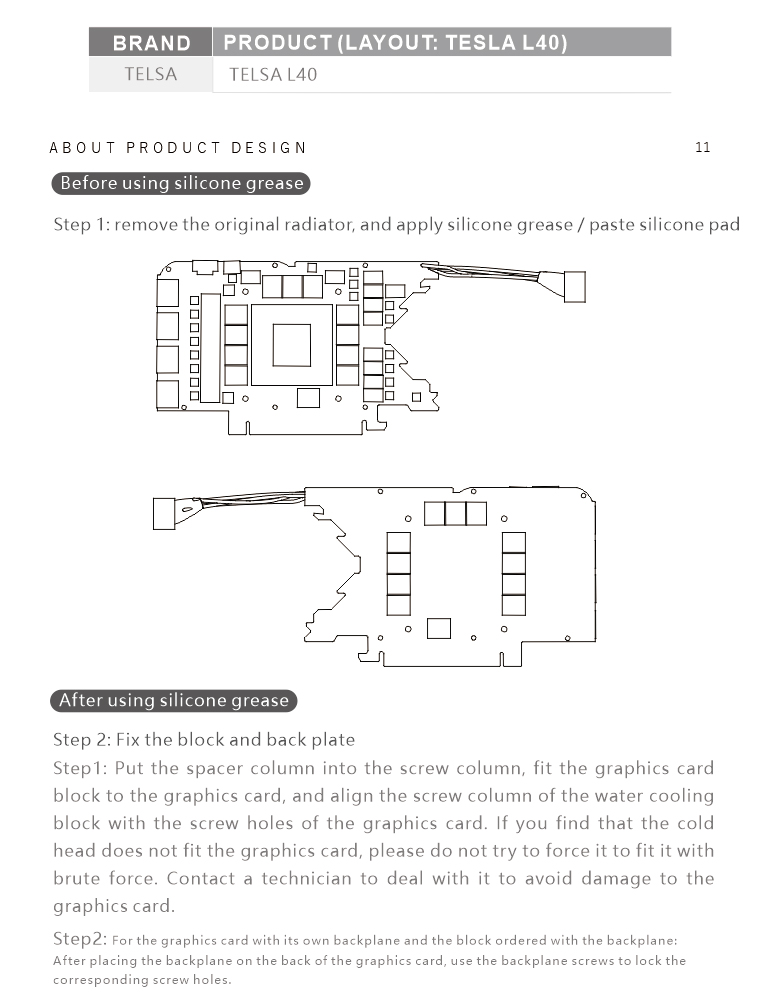 | BRAND | PRODUCT (LAYOUT: TESLA L40) |
|---|---|
| TELSA | TELSA L40 |

ABOUT PRODUCT DESIGN

11

Before using silicone grease

Step 1: remove the original radiator, and apply silicone grease / paste silicone pad

After using silicone grease

Step 2: Fix the block and back plate

Step1: Put the spacer column into the screw column, fit the graphics card block to the graphics card, and align the screw column of the water cooling block with the screw holes of the graphics card. If you find that the cold head does not fit the graphics card, please do not try to force it to fit it with brute force. Contact a technician to deal with it to avoid damage to the graphics card.

Step2: For the graphics card with its own backplane and the block ordered with the backplane: After placing the backplane on the back of the graphics card, use the backplane screws to lock the corresponding screw holes.